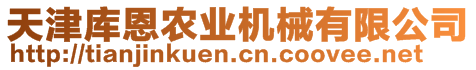 天津库恩农业机械有限公司
http://tianjinkuen.cn.coovee.net